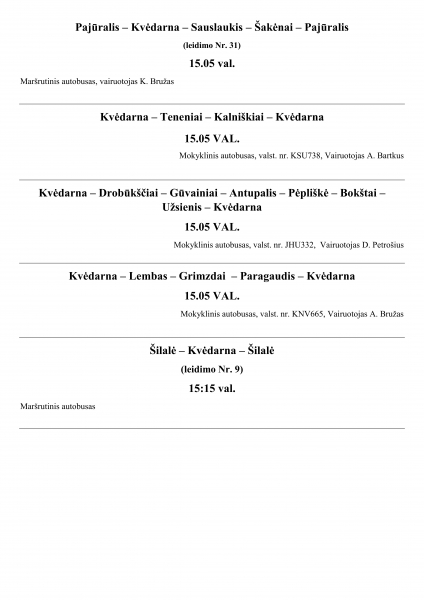 Pajūralis – Kvėdarna – Sauslaukis – Šakėnai – Pajūralis

(leidimo Nr. 31)

15.05 val.

Maršrutinis autobusas, vairuotojas K. Bružas

Kvėdarna – Teneniai – Kalniškiai – Kvėdarna

15.05 VAL.

Mokyklinis autobusas, valst. nr. KSU738, Vairuotojas A. Bartkus

Kvėdarna – Drobūkščiai – Gūvainiai – Antupalis – Pėpliškė – Bokštai – Užsienis – Kvėdarna

15.05 VAL.

Mokyklinis autobusas, valst. nr. JHU332, Vairuotojas D. Petrošius

Kvėdarna – Lembas – Grimzdai – Paragaudis – Kvėdarna

15.05 VAL.

Mokyklinis autobusas, valst. nr. KNV665, Vairuotojas A. Bružas

Šilalė – Kvėdarna – Šilalė

(leidimo Nr. 9)

15:15 val.

Maršrutinis autobusas